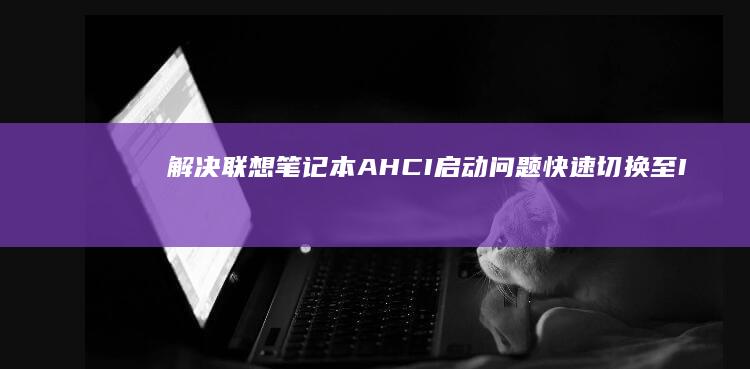 解决联想笔记本AHCI启动问题快速切换至I